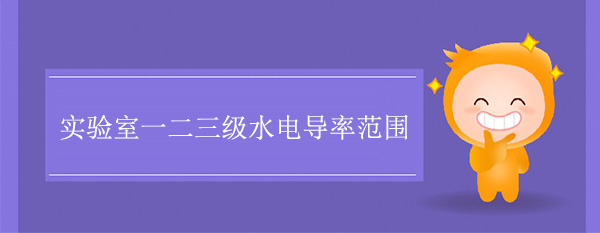 实验室一二三级水电导率范围